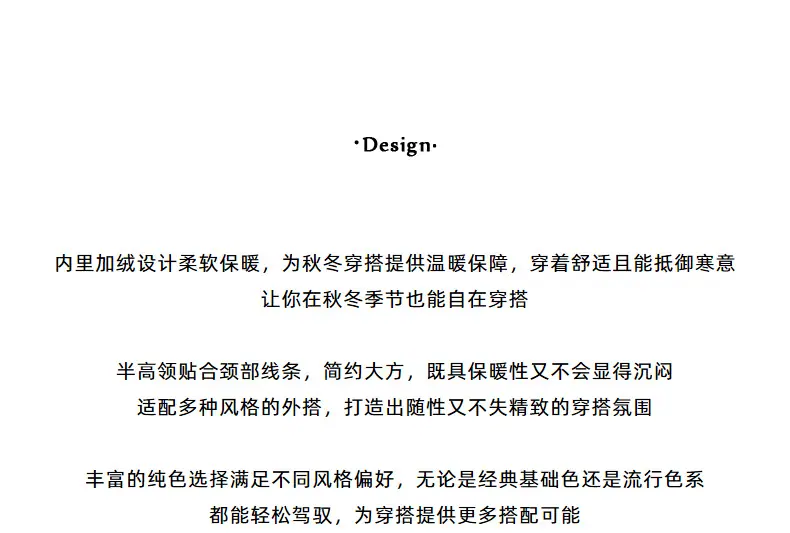 ·Design·

内里加绒设计柔软保暖，为秋冬穿搭提供温暖保障，穿着舒适且能抵御寒意
让你在秋冬季节也能自在穿搭

半高领贴合颈部线条，简约大方，既具保暖性又不会显得沉闷
适配多种风格的外搭，打造出随性又不失精致的穿搭氛围

丰富的纯色选择满足不同风格偏好，无论是经典基础色还是流行色系
都能轻松驾驭，为穿搭提供更多搭配可能